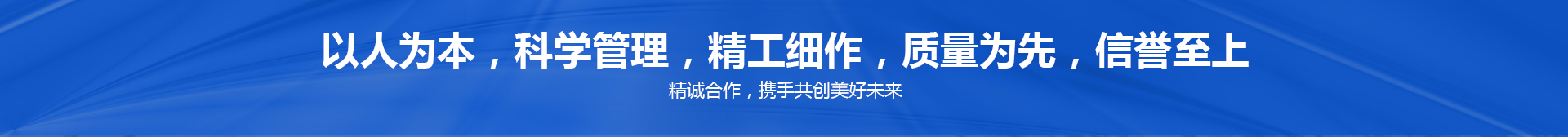 以人为本，科学管理，精工细作，质量为先，信誉至上

精诚合作，携手共创美好未来